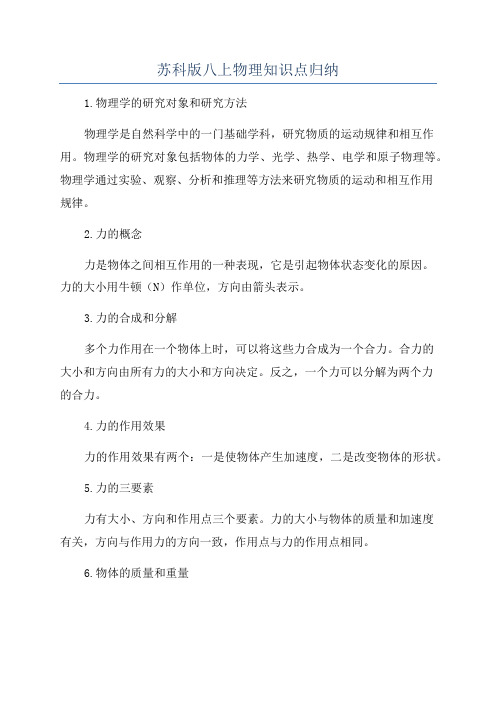 苏科版八上物理知识点归纳

1.物理学的研究对象和研究方法

物理学是自然科学中的一门基础学科，研究物质的运动规律和相互作用。物理学的研究对象包括物体的力学、光学、热学、电学和原子物理等。物理学通过实验、观察、分析和推理等方法来研究物质的运动和相互作用规律。

2.力的概念

力是物体之间相互作用的一种表现，它是引起物体状态变化的原因。力的大小用牛顿（N）作单位，方向由箭头表示。

3.力的合成和分解

多个力作用在一个物体上时，可以将这些力合成为一个合力。合力的大小和方向由所有力的大小和方向决定。反之，一个力可以分解为两个力的合力。

4.力的作用效果

力的作用效果有两个：一是使物体产生加速度，二是改变物体的形状。

5.力的三要素

力有大小、方向和作用点三个要素。力的大小与物体的质量和加速度有关，方向与作用力的方向一致，作用点与力的作用点相同。

6.物体的质量和重量